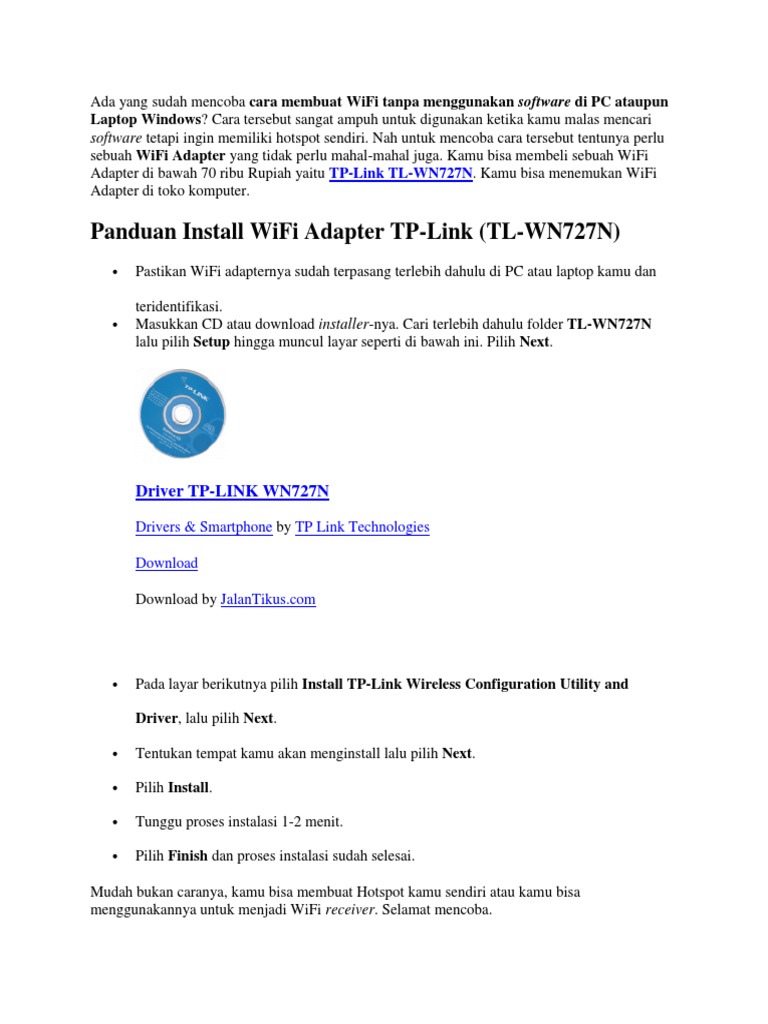 Ada yang sudah mencoba cara membuat WiFi tanpa menggunakan software di PC ataupun Laptop Windows? Cara tersebut sangat ampuh untuk digunakan ketika kamu malas mencari software tetapi ingin memiliki hotspot sendiri. Nah untuk mencoba cara tersebut tentunya perlu sebuah WiFi Adapter yang tidak perlu mahal-mahal juga. Kamu bisa membeli sebuah WiFi Adapter di bawah 70 ribu Rupiah yaitu TP-Link TL-WN727N. Kamu bisa menemukan WiFi Adapter di toko komputer.

Panduan Install WiFi Adapter TP-Link (TL-WN727N)

• Pastikan WiFi adapternya sudah terpasang terlebih dahulu di PC atau laptop kamu dan teridentifikasi.
• Masukkan CD atau download installer-nya. Cari terlebih dahulu folder TL-WN727N lalu pilih Setup hingga muncul layar seperti di bawah ini. Pilih Next.

Driver TP-LINK WN727N

Drivers & Smartphone by TP Link Technologies

Download

Download by JalanTikus.com

• Pada layar berikutnya pilih Install TP-Link Wireless Configuration Utility and Driver, lalu pilih Next.
• Tentukan tempat kamu akan menginstall lalu pilih Next.
• Pilih Install.
• Tunggu proses instalasi 1-2 menit.
• Pilih Finish dan proses instalasi sudah selesai.

Mudah bukan caranya, kamu bisa membuat Hotspot kamu sendiri atau kamu bisa menggunakannya untuk menjadi WiFi receiver. Selamat mencoba.